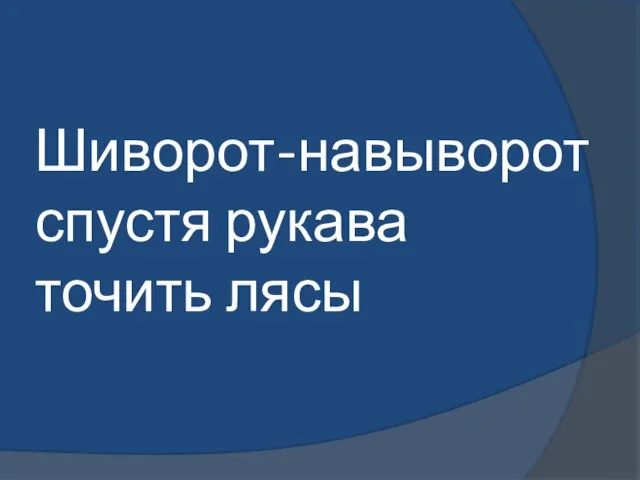 Шиворот-навыворот
спустя рукава
точить лясы